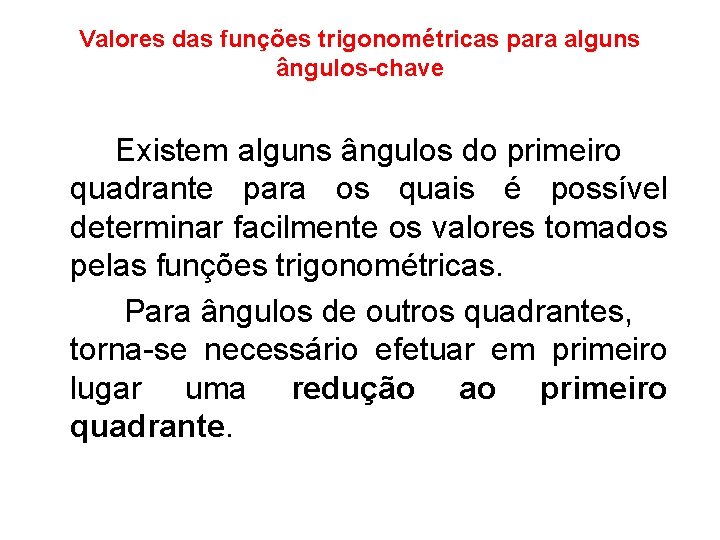 Valores das funções trigonométricas para alguns ângulos-chave

Existem alguns ângulos do primeiro quadrante para os quais é possível determinar facilmente os valores tomados pelas funções trigonométricas.

Para ângulos de outros quadrantes, torna-se necessário efetuar em primeiro lugar uma redução ao primeiro quadrante.